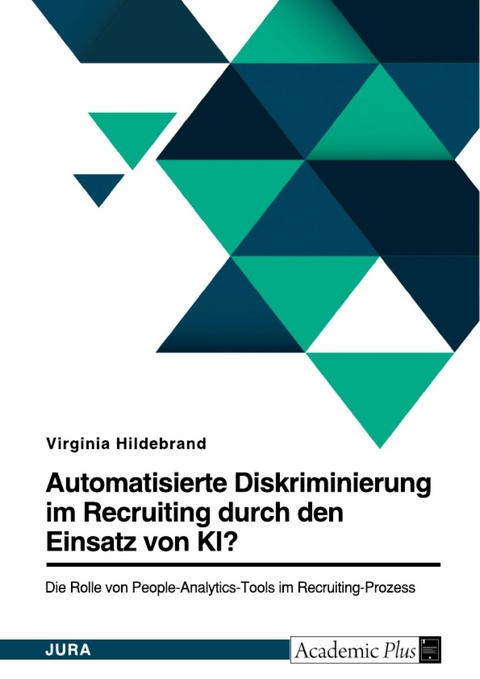 Virginia Hildebrand

Automatisierte Diskriminierung im Recruiting durch den Einsatz von KI?

Die Rolle von People-Analytics-Tools im Recruiting-Prozess

JURA

Academic Plus